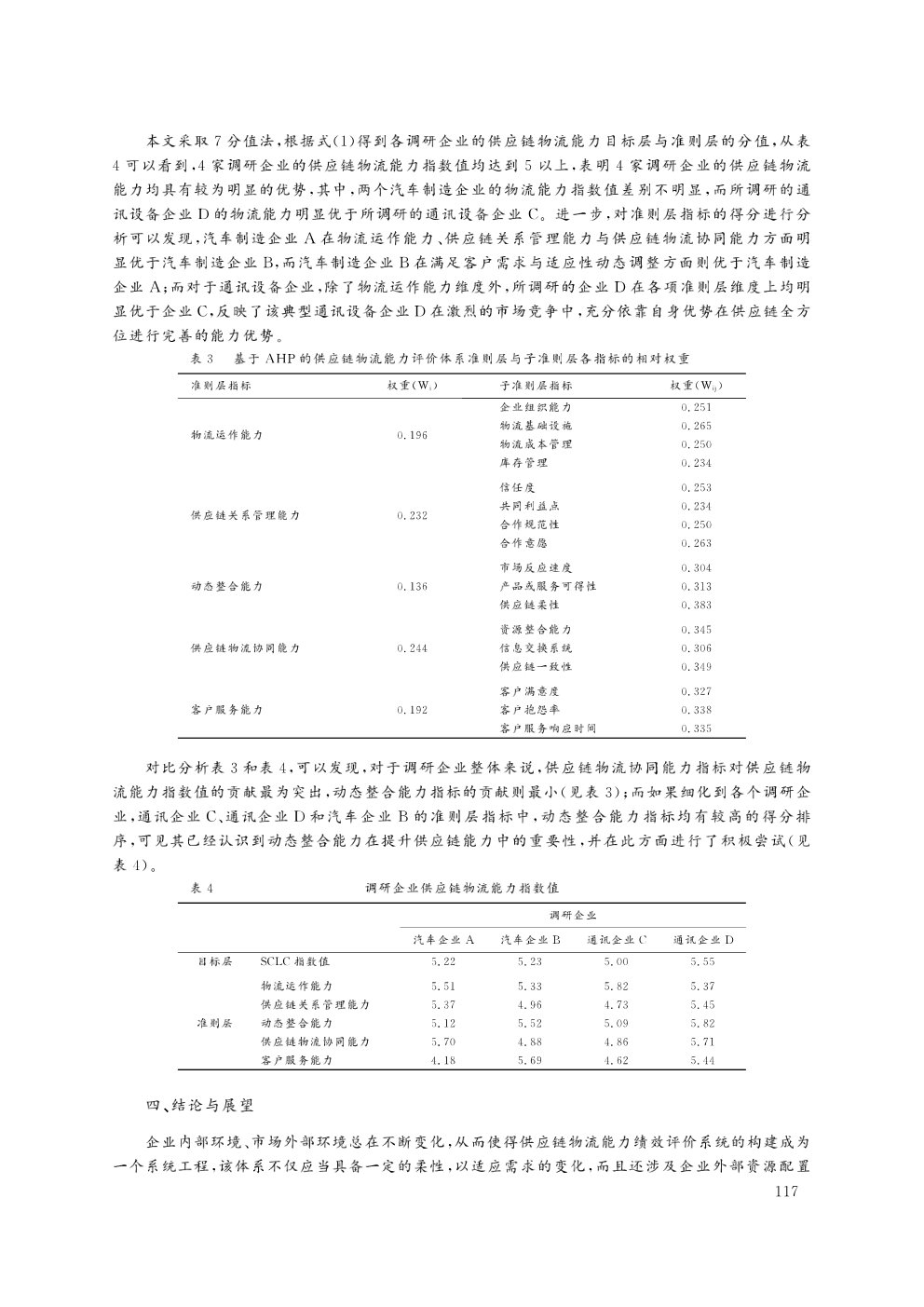 本文采取7分值法，根据式(1)得到各调研企业的供应链物流能力目标层与准则层的分值，从表4可以看到，4家调研企业的供应链物流能力指数值均达到5以上，表明4家调研企业的供应链物流能力均具有较为明显的优势，其中，两个汽车制造企业的物流能力指数值差别不明显，而所调研的通讯设备企业D的物流能力明显优于所调研的通讯设备企业C。进一步，对准则层指标的得分进行分析可以发现，汽车制造企业A在物流运作能力、供应链关系管理能力与供应链物流协同能力方面明显优于汽车制造企业B，而汽车制造企业B在满足客户需求与适应性动态调整方面则优于汽车制造企业A；而对于通讯设备企业，除了物流运作能力维度外，所调研的企业D在各项准则层维度上均明显优于企业C，反映了该典型通讯设备企业D在激烈的市场竞争中，充分依靠自身优势在供应链全方位进行完善的能力优势。

表3　基于AHP的供应链物流能力评价体系准则层与子准则层各指标的相对权重

| 准则层指标 | 权重($W_i$) | 子准则层指标 | 权重($W_{ij}$) |
|---|---|---|---|
| 物流运作能力 | 0.196 | 企业组织能力 | 0.251 |
| | | 物流基础设施 | 0.265 |
| | | 物流成本管理 | 0.250 |
| | | 库存管理 | 0.234 |
| 供应链关系管理能力 | 0.232 | 信任度 | 0.253 |
| | | 共同利益点 | 0.234 |
| | | 合作规范性 | 0.250 |
| | | 合作意愿 | 0.263 |
| 动态整合能力 | 0.136 | 市场反应速度 | 0.304 |
| | | 产品或服务可得性 | 0.313 |
| | | 供应链柔性 | 0.383 |
| 供应链物流协同能力 | 0.244 | 资源整合能力 | 0.345 |
| | | 信息交换系统 | 0.306 |
| | | 供应链一致性 | 0.349 |
| 客户服务能力 | 0.192 | 客户满意度 | 0.327 |
| | | 客户抱怨率 | 0.338 |
| | | 客户服务响应时间 | 0.335 |

对比分析表3和表4，可以发现，对于调研企业整体来说，供应链物流协同能力指标对供应链物流能力指数值的贡献最为突出，动态整合能力指标的贡献则最小(见表3)；而如果细化到各个调研企业，通讯企业C、通讯企业D和汽车企业B的准则层指标中，动态整合能力指标均有较高的得分排序，可见其已经认识到动态整合能力在提升供应链能力中的重要性，并在此方面进行了积极尝试(见表4)。

表4　调研企业供应链物流能力指数值

| | | 调研企业 | | | |
|---|---|---|---|---|---|
| | | 汽车企业A | 汽车企业B | 通讯企业C | 通讯企业D |
| 目标层 | SCLC指数值 | 5.22 | 5.23 | 5.00 | 5.55 |
| 准则层 | 物流运作能力 | 5.51 | 5.33 | 5.82 | 5.37 |
| | 供应链关系管理能力 | 5.37 | 4.96 | 4.73 | 5.45 |
| | 动态整合能力 | 5.12 | 5.52 | 5.09 | 5.82 |
| | 供应链物流协同能力 | 5.70 | 4.88 | 4.86 | 5.71 |
| | 客户服务能力 | 4.18 | 5.69 | 4.62 | 5.44 |

四、结论与展望

企业内部环境、市场外部环境总在不断变化，从而使得供应链物流能力绩效评价系统的构建成为一个系统工程，该体系不仅应当具备一定的柔性，以适应需求的变化，而且还涉及企业外部资源配置

117